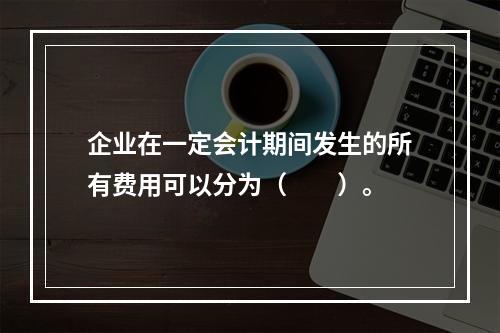 企业在一定会计期间发生的所有费用可以分为（　　）。